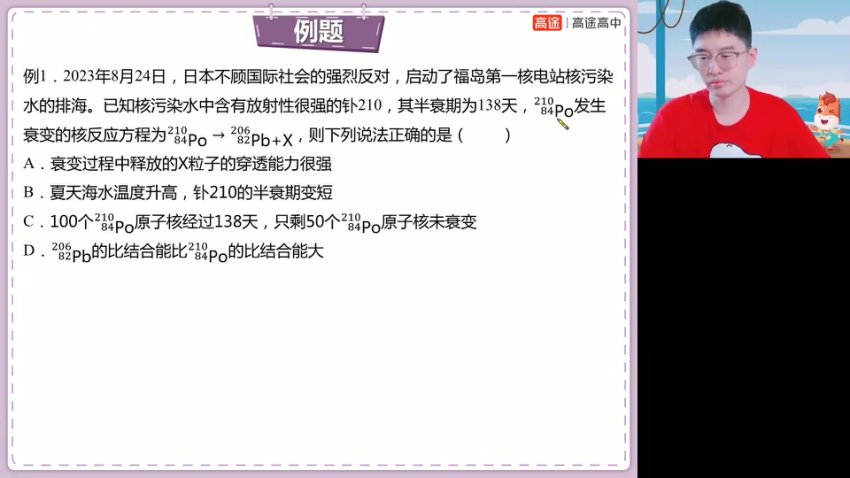 例题

高途 | 高途高中

例1．2023年8月24日，日本不顾国际社会的强烈反对，启动了福岛第一核电站核污染水的排海。已知核污染水中含有放射性很强的钋210，其半衰期为138天，$^{210}_{84}Po$发生衰变的核反应方程为$^{210}_{84}Po \rightarrow ^{206}_{82}Pb+X$，则下列说法正确的是（　　）

A．衰变过程中释放的X粒子的穿透能力很强

B．夏天海水温度升高，钋210的半衰期变短

C．100个$^{210}_{84}Po$原子核经过138天，只剩50个$^{210}_{84}Po$原子核未衰变

D．$^{206}_{82}Pb$的比结合能比$^{210}_{84}Po$的比结合能大